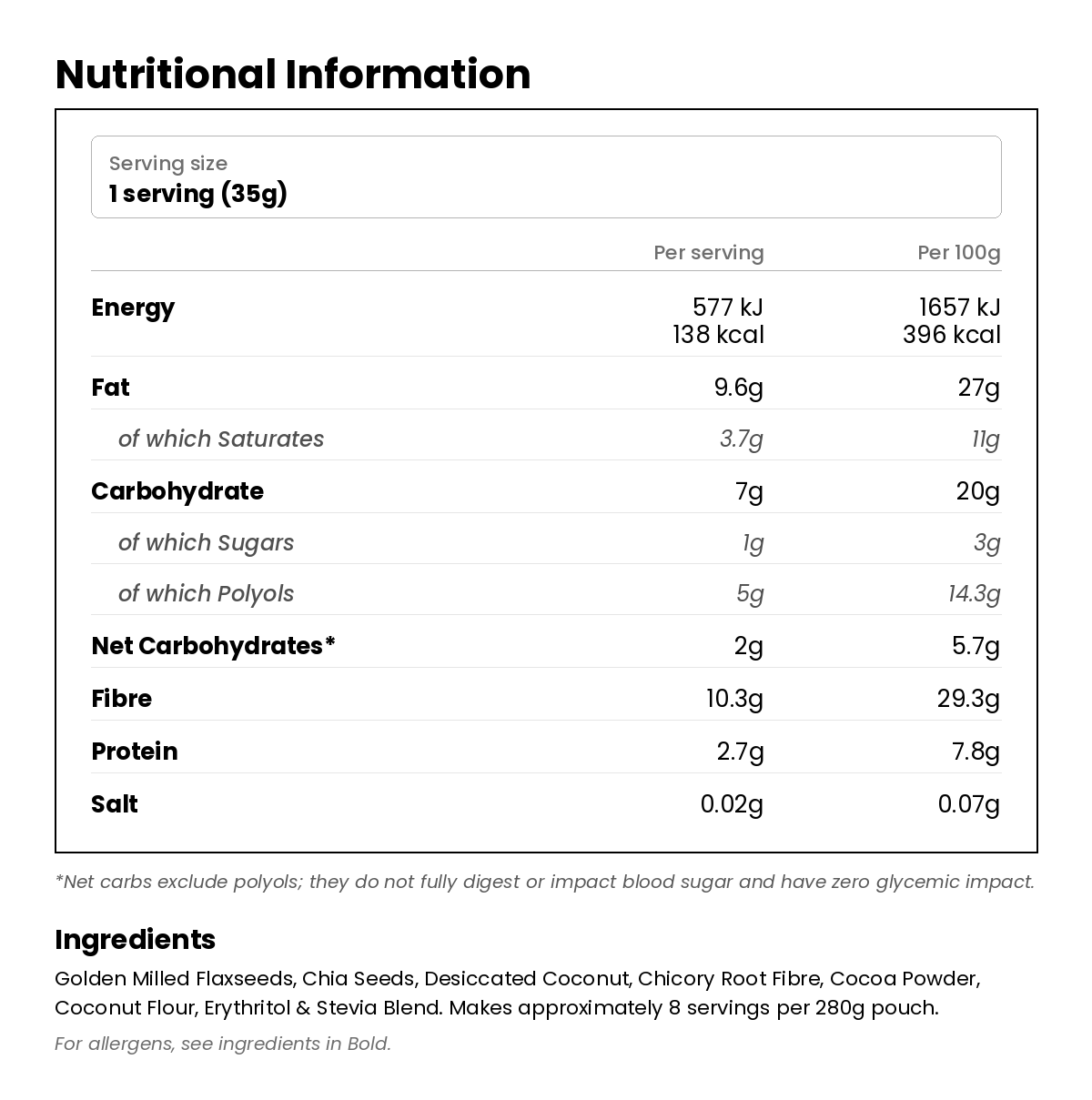 Nutritional Information

Serving size
1 serving (35g)

| | Per serving | Per 100g |
|---|---|---|
| Energy | 577 kJ 138 kcal | 1657 kJ 396 kcal |
| Fat | 9.6g | 27g |
| of which Saturates | 3.7g | 11g |
| Carbohydrate | 7g | 20g |
| of which Sugars | 1g | 3g |
| of which Polyols | 5g | 14.3g |
| Net Carbohydrates* | 2g | 5.7g |
| Fibre | 10.3g | 29.3g |
| Protein | 2.7g | 7.8g |
| Salt | 0.02g | 0.07g |

*Net carbs exclude polyols; they do not fully digest or impact blood sugar and have zero glycemic impact.

Ingredients
Golden Milled Flaxseeds, Chia Seeds, Desiccated Coconut, Chicory Root Fibre, Cocoa Powder, Coconut Flour, Erythritol & Stevia Blend. Makes approximately 8 servings per 280g pouch.

For allergens, see ingredients in Bold.